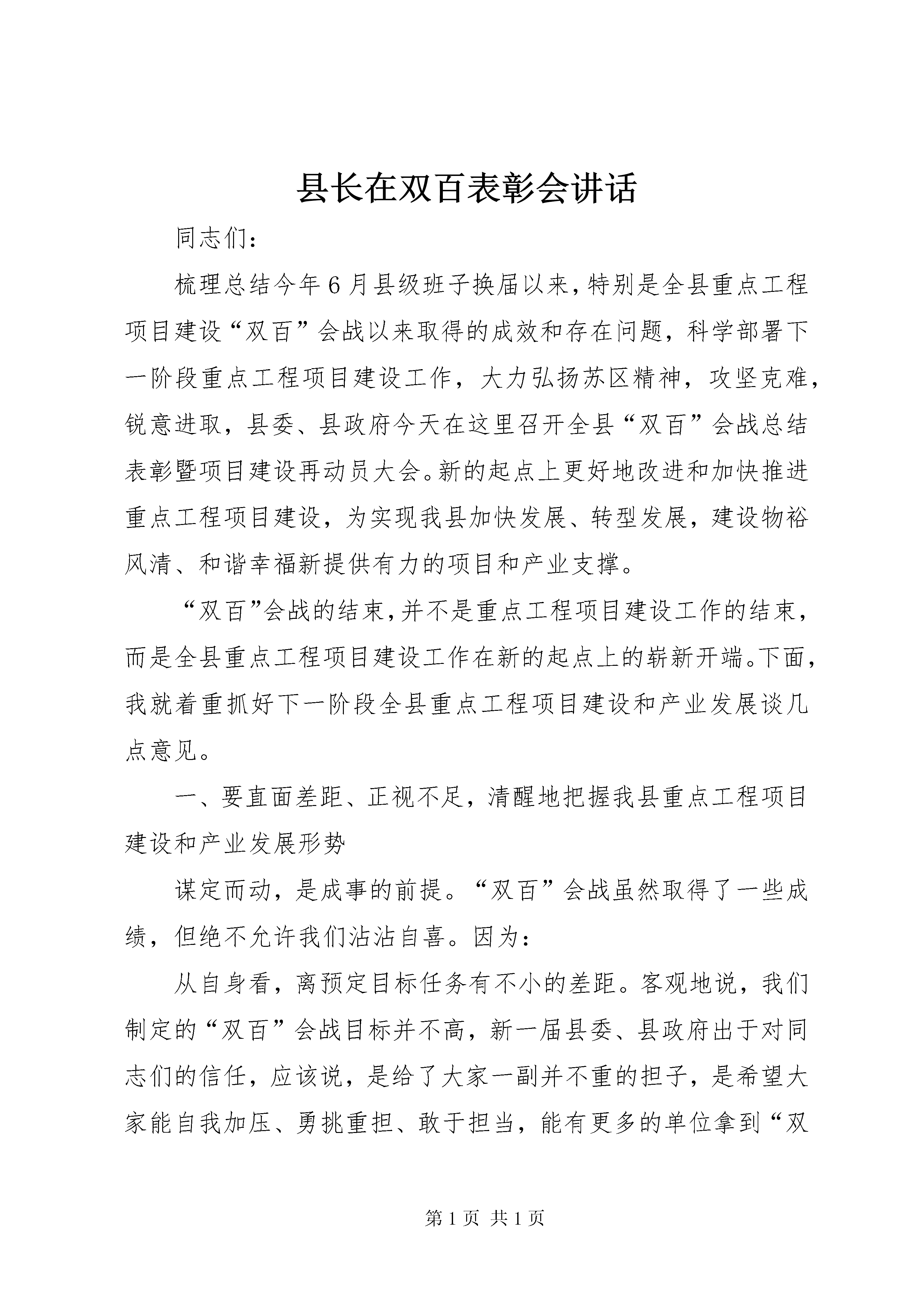 县长在双百表彰会讲话

同志们：

梳理总结今年6月县级班子换届以来，特别是全县重点工程项目建设“双百”会战以来取得的成效和存在问题，科学部署下一阶段重点工程项目建设工作，大力弘扬苏区精神，攻坚克难，锐意进取，县委、县政府今天在这里召开全县“双百”会战总结表彰暨项目建设再动员大会。新的起点上更好地改进和加快推进重点工程项目建设，为实现我县加快发展、转型发展，建设物裕风清、和谐幸福新提供有力的项目和产业支撑。

“双百”会战的结束，并不是重点工程项目建设工作的结束，而是全县重点工程项目建设工作在新的起点上的崭新开端。下面，我就着重抓好下一阶段全县重点工程项目建设和产业发展谈几点意见。

一、要直面差距、正视不足，清醒地把握我县重点工程项目建设和产业发展形势

谋定而动，是成事的前提。“双百”会战虽然取得了一些成绩，但绝不允许我们沾沾自喜。因为：

从自身看，离预定目标任务有不小的差距。客观地说，我们制定的“双百”会战目标并不高，新一届县委、县政府出于对同志们的信任，应该说，是给了大家一副并不重的担子，是希望大家能自我加压、勇挑重担、敢于担当，能有更多的单位拿到“双

第1页 共1页